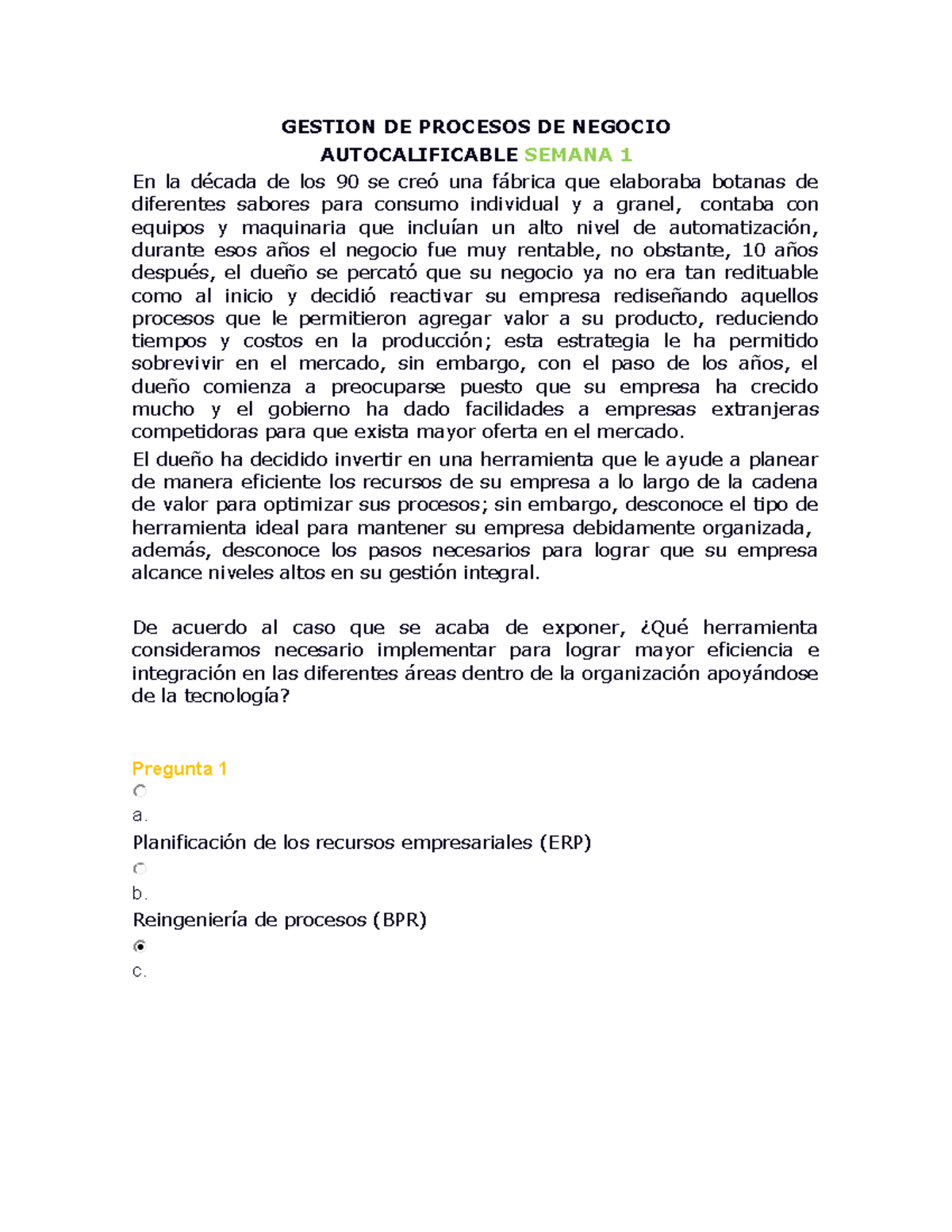 GESTION DE PROCESOS DE NEGOCIO
AUTOCALIFICABLE SEMANA 1

En la década de los 90 se creó una fábrica que elaboraba botanas de diferentes sabores para consumo individual y a granel, contaba con equipos y maquinaria que incluían un alto nivel de automatización, durante esos años el negocio fue muy rentable, no obstante, 10 años después, el dueño se percató que su negocio ya no era tan redituable como al inicio y decidió reactivar su empresa rediseñando aquellos procesos que le permitieron agregar valor a su producto, reduciendo tiempos y costos en la producción; esta estrategia le ha permitido sobrevivir en el mercado, sin embargo, con el paso de los años, el dueño comienza a preocuparse puesto que su empresa ha crecido mucho y el gobierno ha dado facilidades a empresas extranjeras competidoras para que exista mayor oferta en el mercado.

El dueño ha decidido invertir en una herramienta que le ayude a planear de manera eficiente los recursos de su empresa a lo largo de la cadena de valor para optimizar sus procesos; sin embargo, desconoce el tipo de herramienta ideal para mantener su empresa debidamente organizada, además, desconoce los pasos necesarios para lograr que su empresa alcance niveles altos en su gestión integral.

De acuerdo al caso que se acaba de exponer, ¿Qué herramienta consideramos necesario implementar para lograr mayor eficiencia e integración en las diferentes áreas dentro de la organización apoyándose de la tecnología?

Pregunta 1

a.
Planificación de los recursos empresariales (ERP)

b.
Reingeniería de procesos (BPR)

c.